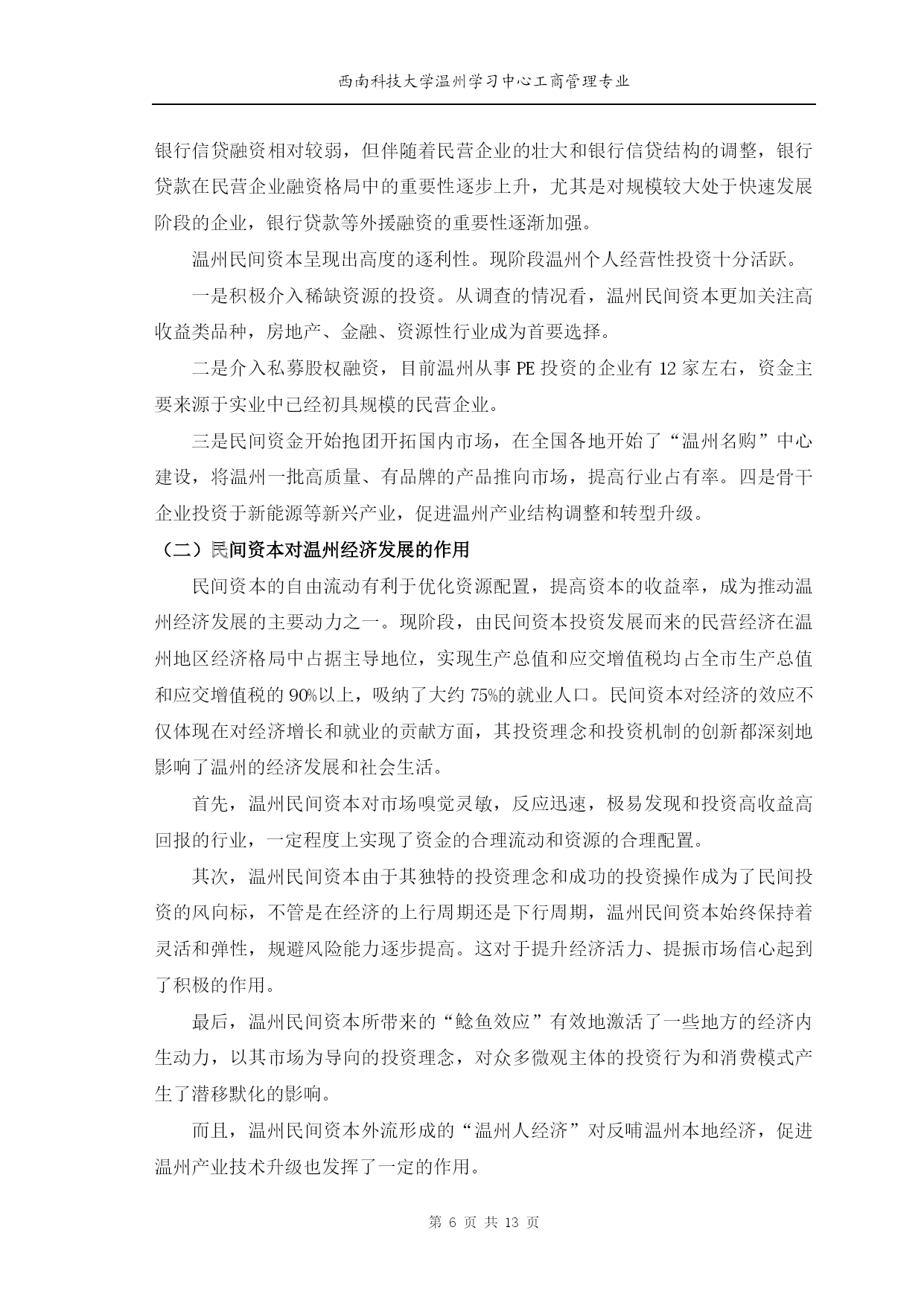 西南科技大学温州学习中心工商管理专业

银行信贷融资相对较弱，但伴随着民营企业的壮大和银行信贷结构的调整，银行贷款在民营企业融资格局中的重要性逐步上升，尤其是对规模较大处于快速发展阶段的企业，银行贷款等外援融资的重要性逐渐加强。

温州民间资本呈现出高度的逐利性。现阶段温州个人经营性投资十分活跃。

一是积极介入稀缺资源的投资。从调查的情况看，温州民间资本更加关注高收益类品种，房地产、金融、资源性行业成为首要选择。

二是介入私募股权融资，目前温州从事 PE 投资的企业有 12 家左右，资金主要来源于实业中已经初具规模的民营企业。

三是民间资金开始抱团开拓国内市场，在全国各地开始了“温州名购”中心建设，将温州一批高质量、有品牌的产品推向市场，提高行业占有率。四是骨干企业投资于新能源等新兴产业，促进温州产业结构调整和转型升级。

（二）民间资本对温州经济发展的作用

民间资本的自由流动有利于优化资源配置，提高资本的收益率，成为推动温州经济发展的主要动力之一。现阶段，由民间资本投资发展而来的民营经济在温州地区经济格局中占据主导地位，实现生产总值和应交增值税均占全市生产总值和应交增值税的 90%以上，吸纳了大约 75%的就业人口。民间资本对经济的效应不仅体现在对经济增长和就业的贡献方面，其投资理念和投资机制的创新都深刻地影响了温州的经济发展和社会生活。

首先，温州民间资本对市场嗅觉灵敏，反应迅速，极易发现和投资高收益高回报的行业，一定程度上实现了资金的合理流动和资源的合理配置。

其次，温州民间资本由于其独特的投资理念和成功的投资操作成为了民间投资的风向标，不管是在经济的上行周期还是下行周期，温州民间资本始终保持着灵活和弹性，规避风险能力逐步提高。这对于提升经济活力、提振市场信心起到了积极的作用。

最后，温州民间资本所带来的“鲶鱼效应”有效地激活了一些地方的经济内生动力，以其市场为导向的投资理念，对众多微观主体的投资行为和消费模式产生了潜移默化的影响。

而且，温州民间资本外流形成的“温州人经济”对反哺温州本地经济，促进温州产业技术升级也发挥了一定的作用。

第 6 页 共 13 页